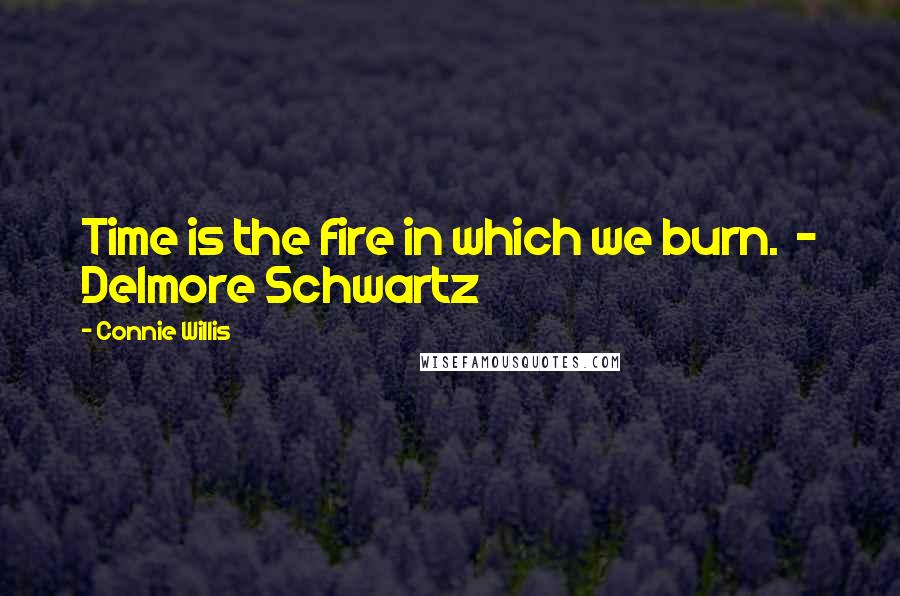 Time is the fire in which we burn. - Delmore Schwartz

- Connie Willis

WISEFAMOUSQUOTES.COM